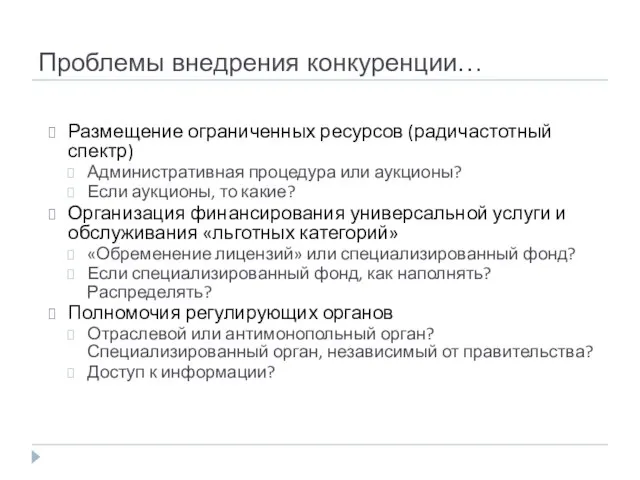 Проблемы внедрения конкуренции…

Размещение ограниченных ресурсов (радичастотный спектр)
Административная процедура или аукционы?
Если аукционы, то какие?
Организация финансирования универсальной услуги и обслуживания «льготных категорий»
«Обременение лицензий» или специализированный фонд?
Если специализированный фонд, как наполнять? Распределять?
Полномочия регулирующих органов
Отраслевой или антимонопольный орган? Специализированный орган, независимый от правительства?
Доступ к информации?